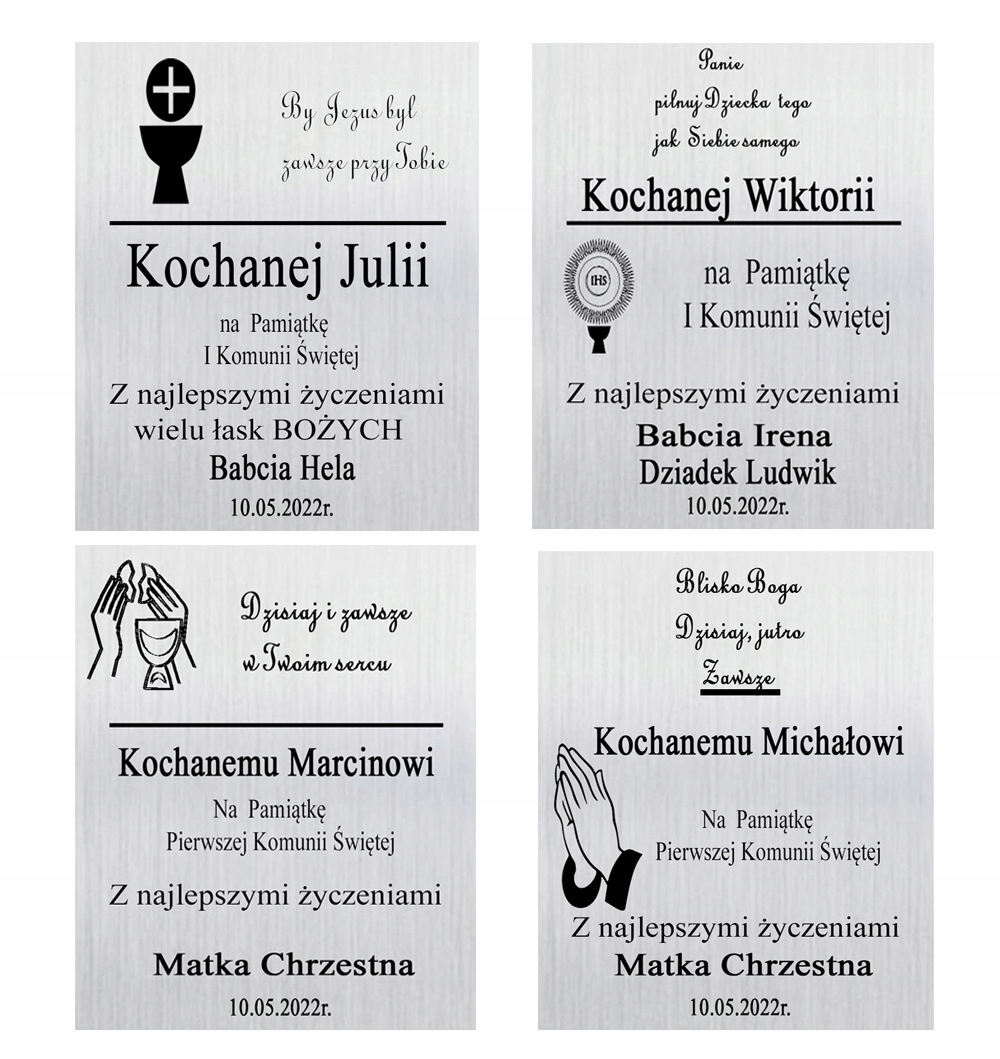 By Jezus był zawsze przy Tobie

Kochanej Julii

na Pamiątkę
I Komunii Świętej

Z najlepszymi życzeniami wielu łask BOŻYCH

Babcia Hela

10.05.2022r.

Panie
pilnuj Dziecka tego
jak Siebie samego

Kochanej Wiktorii

IHS

na Pamiątkę
I Komunii Świętej

Z najlepszymi życzeniami

Babcia Irena
Dziadek Ludwik

10.05.2022r.

Dzisiaj i zawsze
w Twoim sercu

Kochanemu Marcinowi

Na Pamiątkę
Pierwszej Komunii Świętej

Z najlepszymi życzeniami

Matka Chrzestna

10.05.2022r.

Blisko Boga
Dzisiaj, jutro
Zawsze

Kochanemu Michałowi

Na Pamiątkę
Pierwszej Komunii Świętej

Z najlepszymi życzeniami

Matka Chrzestna

10.05.2022r.